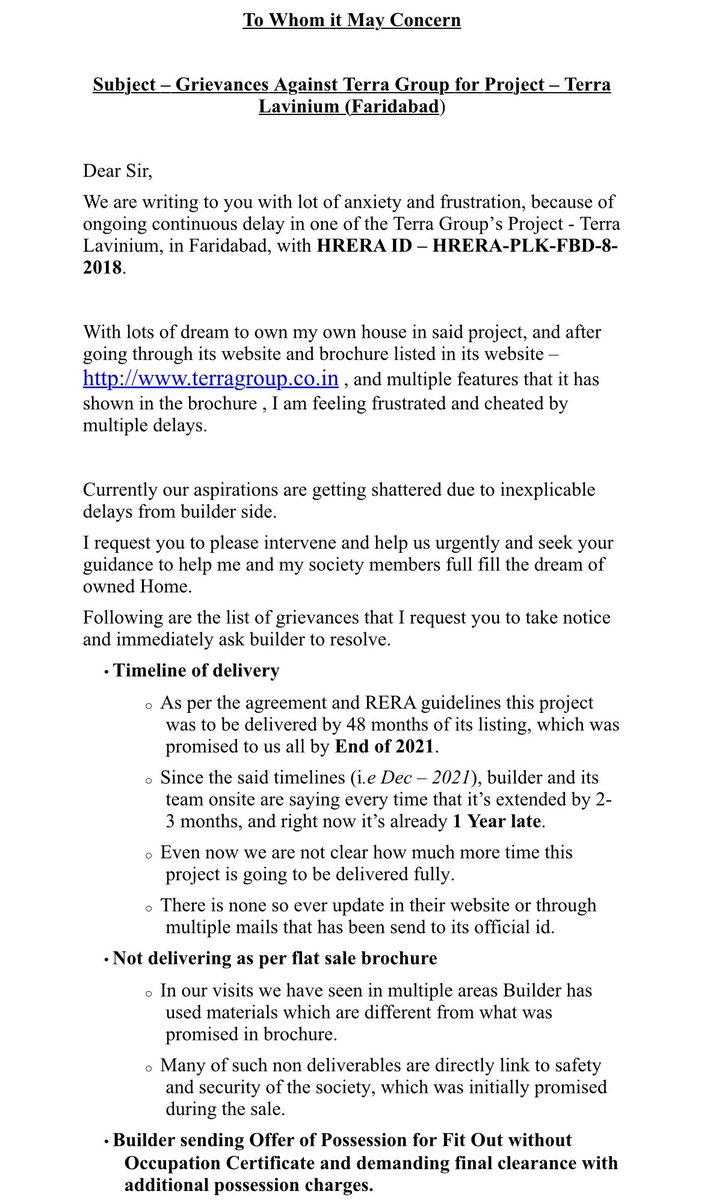 To Whom it May Concern

Subject – Grievances Against Terra Group for Project – Terra Lavinium (Faridabad)

Dear Sir,

We are writing to you with lot of anxiety and frustration, because of ongoing continuous delay in one of the Terra Group's Project - Terra Lavinium, in Faridabad, with HRERA ID – HRERA-PLK-FBD-8-2018.

With lots of dream to own my own house in said project, and after going through its website and brochure listed in its website – http://www.terragroup.co.in , and multiple features that it has shown in the brochure , I am feeling frustrated and cheated by multiple delays.

Currently our aspirations are getting shattered due to inexplicable delays from builder side.

I request you to please intervene and help us urgently and seek your guidance to help me and my society members full fill the dream of owned Home.

Following are the list of grievances that I request you to take notice and immediately ask builder to resolve.

• Timeline of delivery
  ○ As per the agreement and RERA guidelines this project was to be delivered by 48 months of its listing, which was promised to us all by End of 2021.
  ○ Since the said timelines (i.e Dec – 2021), builder and its team onsite are saying every time that it's extended by 2-3 months, and right now it's already 1 Year late.
  ○ Even now we are not clear how much more time this project is going to be delivered fully.
  ○ There is none so ever update in their website or through multiple mails that has been send to its official id.

• Not delivering as per flat sale brochure
  ○ In our visits we have seen in multiple areas Builder has used materials which are different from what was promised in brochure.
  ○ Many of such non deliverables are directly link to safety and security of the society, which was initially promised during the sale.

• Builder sending Offer of Possession for Fit Out without Occupation Certificate and demanding final clearance with additional possession charges.